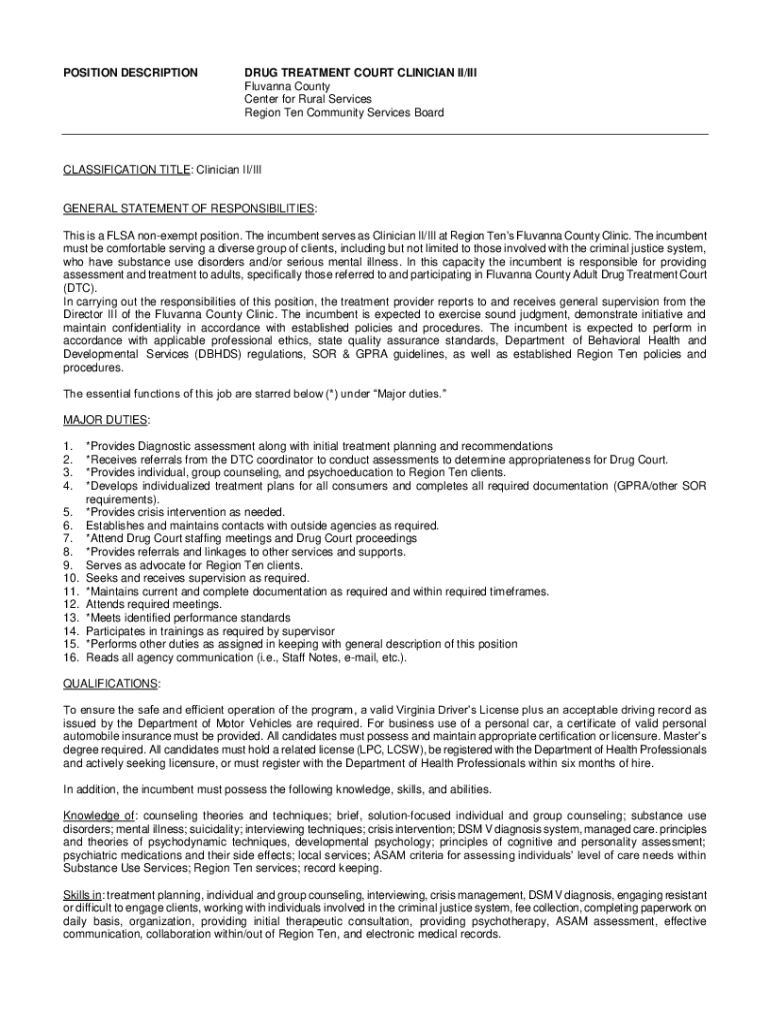 POSITION DESCRIPTION

DRUG TREATMENT COURT CLINICIAN II/III
Fluvanna County
Center for Rural Services
Region Ten Community Services Board

CLASSIFICATION TITLE: Clinician II/III

GENERAL STATEMENT OF RESPONSIBILITIES:

This is a FLSA non-exempt position. The incumbent serves as Clinician II/III at Region Ten's Fluvanna County Clinic. The incumbent must be comfortable serving a diverse group of clients, including but not limited to those involved with the criminal justice system, who have substance use disorders and/or serious mental illness. In this capacity the incumbent is responsible for providing assessment and treatment to adults, specifically those referred to and participating in Fluvanna County Adult Drug Treatment Court (DTC).
In carrying out the responsibilities of this position, the treatment provider reports to and receives general supervision from the Director III of the Fluvanna County Clinic. The incumbent is expected to exercise sound judgment, demonstrate initiative and maintain confidentiality in accordance with established policies and procedures. The incumbent is expected to perform in accordance with applicable professional ethics, state quality assurance standards, Department of Behavioral Health and Developmental Services (DBHDS) regulations, SOR & GPRA guidelines, as well as established Region Ten policies and procedures.

The essential functions of this job are starred below (*) under "Major duties."

MAJOR DUTIES:

1. *Provides Diagnostic assessment along with initial treatment planning and recommendations
2. *Receives referrals from the DTC coordinator to conduct assessments to determine appropriateness for Drug Court.
3. *Provides individual, group counseling, and psychoeducation to Region Ten clients.
4. *Develops individualized treatment plans for all consumers and completes all required documentation (GPRA/other SOR requirements).
5. *Provides crisis intervention as needed.
6. Establishes and maintains contacts with outside agencies as required.
7. *Attend Drug Court staffing meetings and Drug Court proceedings
8. *Provides referrals and linkages to other services and supports.
9. Serves as advocate for Region Ten clients.
10. Seeks and receives supervision as required.
11. *Maintains current and complete documentation as required and within required timeframes.
12. Attends required meetings.
13. *Meets identified performance standards
14. Participates in trainings as required by supervisor
15. *Performs other duties as assigned in keeping with general description of this position
16. Reads all agency communication (i.e., Staff Notes, e-mail, etc.).

QUALIFICATIONS:

To ensure the safe and efficient operation of the program, a valid Virginia Driver's License plus an acceptable driving record as issued by the Department of Motor Vehicles are required. For business use of a personal car, a certificate of valid personal automobile insurance must be provided. All candidates must possess and maintain appropriate certification or licensure. Master's degree required. All candidates must hold a related license (LPC, LCSW), be registered with the Department of Health Professionals and actively seeking licensure, or must register with the Department of Health Professionals within six months of hire.

In addition, the incumbent must possess the following knowledge, skills, and abilities.

Knowledge of: counseling theories and techniques; brief, solution-focused individual and group counseling; substance use disorders; mental illness; suicidality; interviewing techniques; crisis intervention; DSM V diagnosis system, managed care. principles and theories of psychodynamic techniques, developmental psychology; principles of cognitive and personality assessment; psychiatric medications and their side effects; local services; ASAM criteria for assessing individuals' level of care needs within Substance Use Services; Region Ten services; record keeping.

Skills in: treatment planning, individual and group counseling, interviewing, crisis management, DSM V diagnosis, engaging resistant or difficult to engage clients, working with individuals involved in the criminal justice system, fee collection, completing paperwork on daily basis, organization, providing initial therapeutic consultation, providing psychotherapy, ASAM assessment, effective communication, collaboration within/out of Region Ten, and electronic medical records.